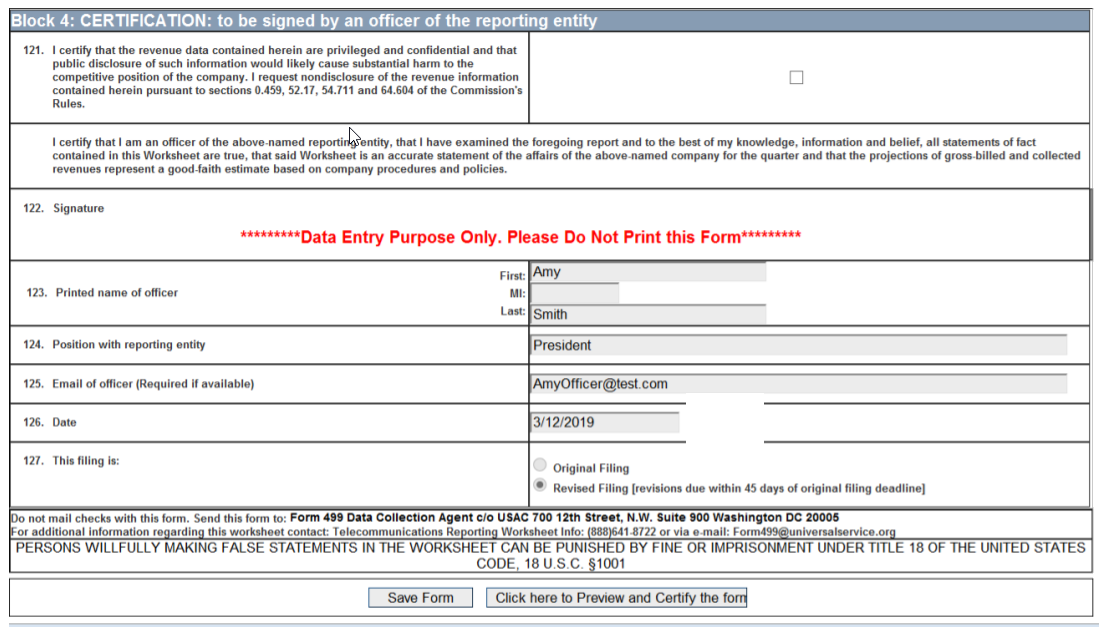 Block 4: CERTIFICATION: to be signed by an officer of the reporting entity

121. I certify that the revenue data contained herein are privileged and confidential and that public disclosure of such information would likely cause substantial harm to the competitive position of the company. I request nondisclosure of the revenue information contained herein pursuant to sections 0.459, 52.17, 54.711 and 64.604 of the Commission's Rules.

I certify that I am an officer of the above-named reporting entity, that I have examined the foregoing report and to the best of my knowledge, information and belief, all statements of fact contained in this Worksheet are true, that said Worksheet is an accurate statement of the affairs of the above-named company for the quarter and that the projections of gross-billed and collected revenues represent a good-faith estimate based on company procedures and policies.

122. Signature

*********Data Entry Purpose Only. Please Do Not Print this Form*********

123. Printed name of officer
First: Amy
MI:
Last: Smith

124. Position with reporting entity
President

125. Email of officer (Required if available)
AmyOfficer@test.com

126. Date
3/12/2019

127. This filing is:
Original Filing
Revised Filing [revisions due within 45 days of original filing deadline]

Do not mail checks with this form. Send this form to: Form 499 Data Collection Agent c/o USAC 700 12th Street, N.W. Suite 900 Washington DC 20005
For additional information regarding this worksheet contact: Telecommunications Reporting Worksheet Info: (888)641-8722 or via e-mail: Form499@universalservice.org

PERSONS WILLFULLY MAKING FALSE STATEMENTS IN THE WORKSHEET CAN BE PUNISHED BY FINE OR IMPRISONMENT UNDER TITLE 18 OF THE UNITED STATES CODE, 18 U.S.C. §1001

Save Form
Click here to Preview and Certify the form